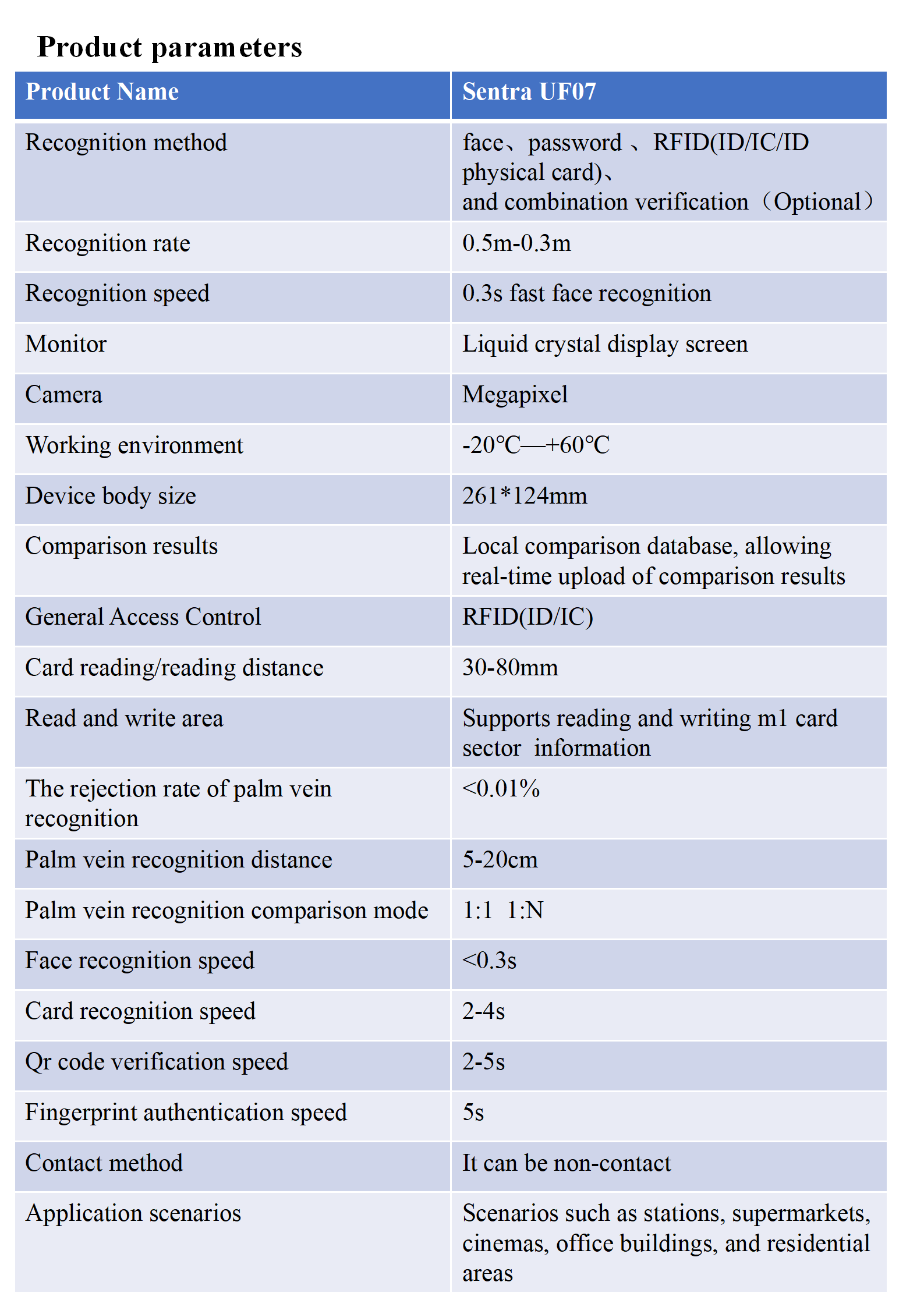 Product parameters

| Product Name | Sentra UF07 |
|---|---|
| Recognition method | face、password 、RFID(ID/IC/ID physical card)、 and combination verification（Optional） |
| Recognition rate | 0.5m-0.3m |
| Recognition speed | 0.3s fast face recognition |
| Monitor | Liquid crystal display screen |
| Camera | Megapixel |
| Working environment | -20℃—+60℃ |
| Device body size | 261*124mm |
| Comparison results | Local comparison database, allowing real-time upload of comparison results |
| General Access Control | RFID(ID/IC) |
| Card reading/reading distance | 30-80mm |
| Read and write area | Supports reading and writing m1 card sector information |
| The rejection rate of palm vein recognition | <0.01% |
| Palm vein recognition distance | 5-20cm |
| Palm vein recognition comparison mode | 1:1 1:N |
| Face recognition speed | <0.3s |
| Card recognition speed | 2-4s |
| Qr code verification speed | 2-5s |
| Fingerprint authentication speed | 5s |
| Contact method | It can be non-contact |
| Application scenarios | Scenarios such as stations, supermarkets, cinemas, office buildings, and residential areas |